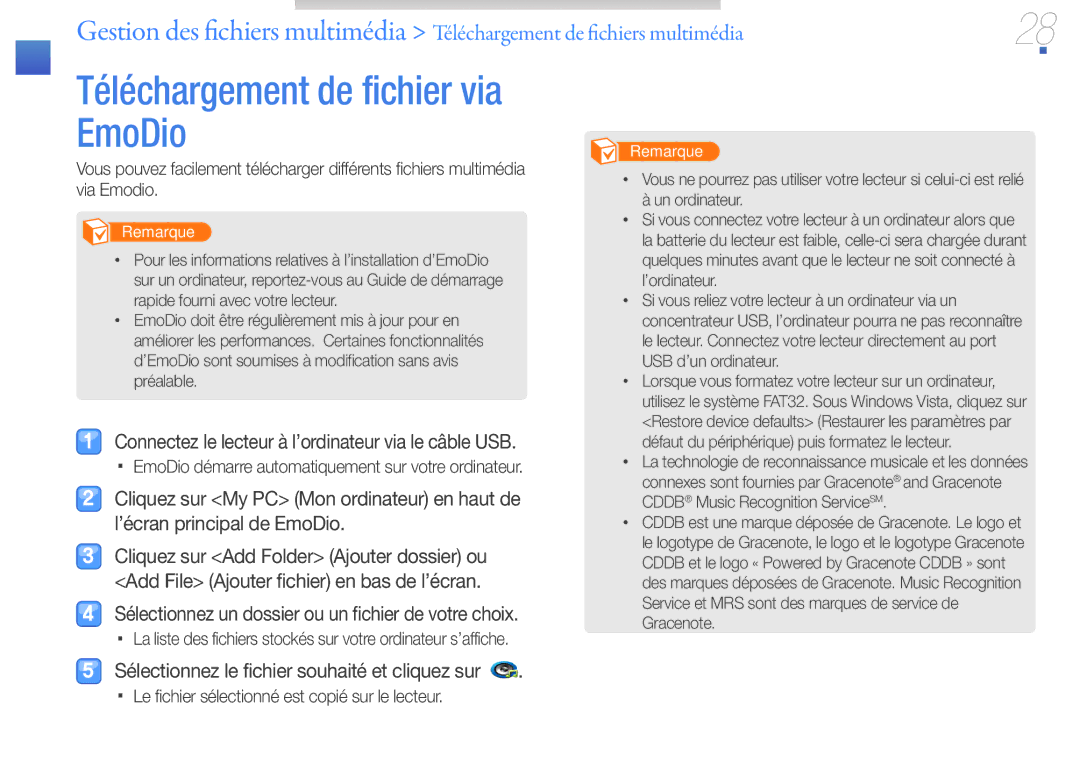 Gestion des fichiers multimédia > Téléchargement de fichiers multimédia

28

Téléchargement de fichier via EmoDio

Vous pouvez facilement télécharger différents fichiers multimédia via Emodio.

Remarque

• Pour les informations relatives à l'installation d'EmoDio sur un ordinateur, reportez-vous au Guide de démarrage rapide fourni avec votre lecteur.
• EmoDio doit être régulièrement mis à jour pour en améliorer les performances. Certaines fonctionnalités d'EmoDio sont soumises à modification sans avis préalable.

1 Connectez le lecteur à l'ordinateur via le câble USB.
▪ EmoDio démarre automatiquement sur votre ordinateur.

2 Cliquez sur <My PC> (Mon ordinateur) en haut de l'écran principal de EmoDio.

3 Cliquez sur <Add Folder> (Ajouter dossier) ou <Add File> (Ajouter fichier) en bas de l'écran.

4 Sélectionnez un dossier ou un fichier de votre choix.
▪ La liste des fichiers stockés sur votre ordinateur s'affiche.

5 Sélectionnez le fichier souhaité et cliquez sur .
▪ Le fichier sélectionné est copié sur le lecteur.

Remarque

• Vous ne pourrez pas utiliser votre lecteur si celui-ci est relié à un ordinateur.
• Si vous connectez votre lecteur à un ordinateur alors que la batterie du lecteur est faible, celle-ci sera chargée durant quelques minutes avant que le lecteur ne soit connecté à l'ordinateur.
• Si vous reliez votre lecteur à un ordinateur via un concentrateur USB, l'ordinateur pourra ne pas reconnaître le lecteur. Connectez votre lecteur directement au port USB d'un ordinateur.
• Lorsque vous formatez votre lecteur sur un ordinateur, utilisez le système FAT32. Sous Windows Vista, cliquez sur <Restore device defaults> (Restaurer les paramètres par défaut du périphérique) puis formatez le lecteur.
• La technologie de reconnaissance musicale et les données connexes sont fournies par Gracenote® and Gracenote CDDB® Music Recognition Service$^{SM}$.
• CDDB est une marque déposée de Gracenote. Le logo et le logotype de Gracenote, le logo et le logotype Gracenote CDDB et le logo « Powered by Gracenote CDDB » sont des marques déposées de Gracenote. Music Recognition Service et MRS sont des marques de service de Gracenote.